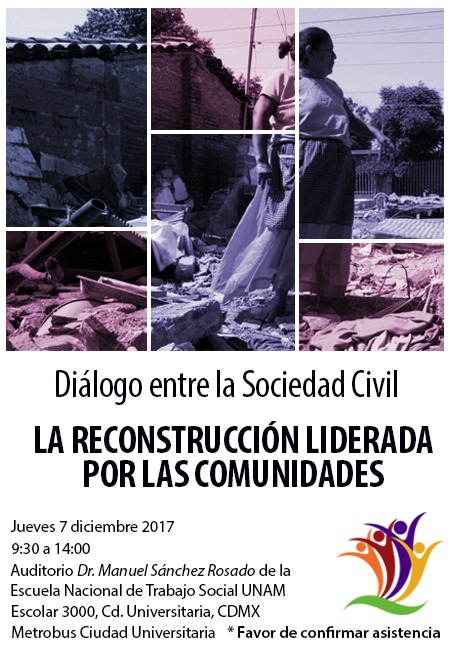 Diálogo entre la Sociedad Civil

LA RECONSTRUCCIÓN LIDERADA POR LAS COMUNIDADES

Jueves 7 diciembre 2017
9:30 a 14:00
Auditorio Dr. Manuel Sánchez Rosado de la Escuela Nacional de Trabajo Social UNAM
Escolar 3000, Cd. Universitaria, CDMX
Metrobus Ciudad Universitaria

* Favor de confirmar asistencia